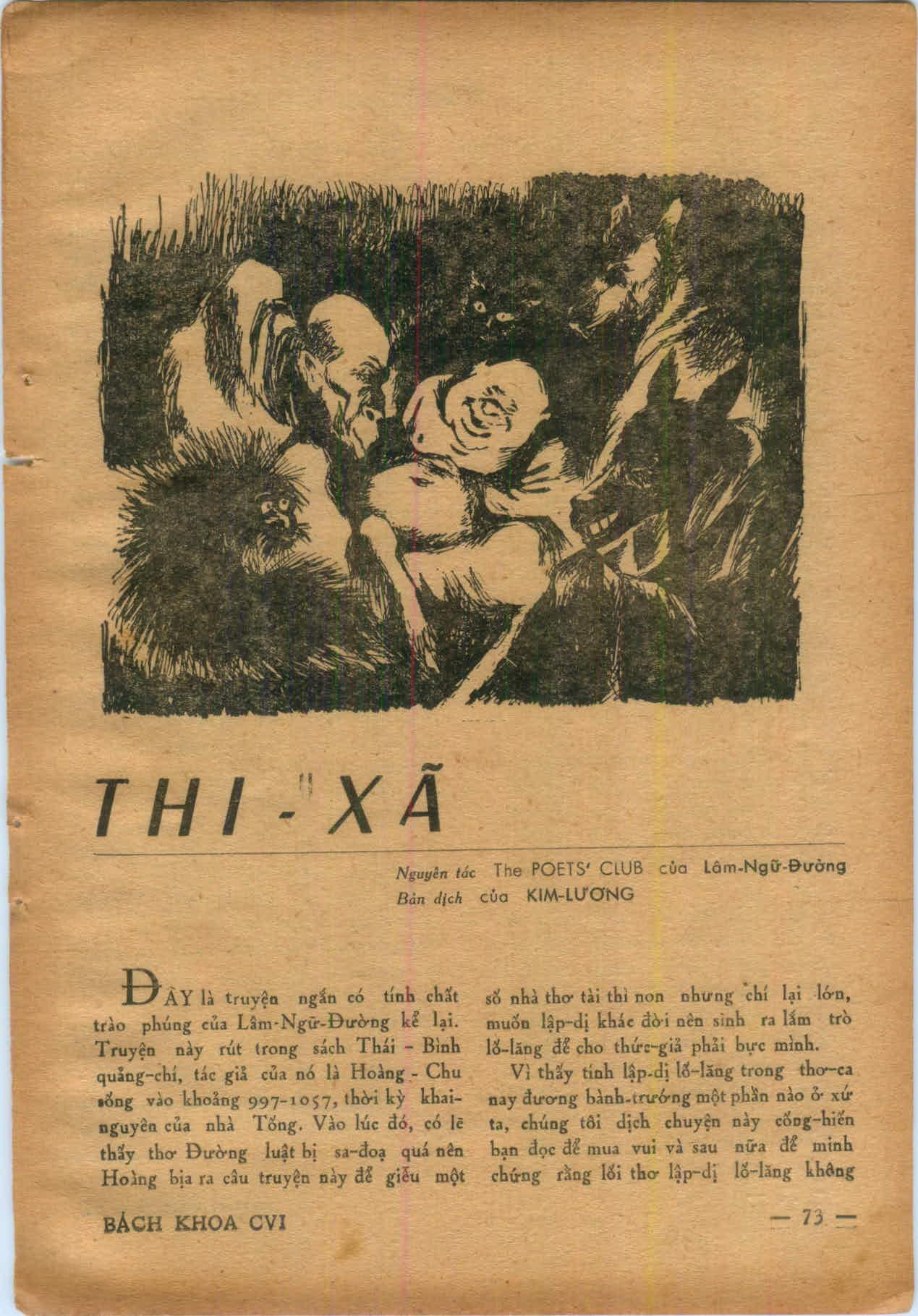 THI - XÃ

Nguyên tác The POETS' CLUB của Lâm-Ngữ-Đường
Bản dịch của KIM-LƯƠNG

ĐÂY là truyện ngắn có tính chất trào phúng của Lâm-Ngữ-Đường kể lại. Truyện này rút trong sách Thái - Bình quảng-chí, tác giả của nó là Hoàng - Chu sống vào khoảng 997-1057, thời kỳ khai-nguyên của nhà Tống. Vào lúc đó, có lẽ thấy thơ Đường luật bị sa-đoạ quá nên Hoàng bịa ra câu truyện này để giễu một số nhà thơ tài thì non nhưng chí lại lớn, muốn lập-dị khác đời nên sinh ra lắm trò lố-lăng để cho thức-giả phải bực mình.

Vì thấy tính lập-dị lố-lăng trong thơ-ca nay đương bành-trướng một phần nào ở xứ ta, chúng tôi dịch chuyện này cống-hiến bạn đọc để mua vui và sau nữa để minh chứng rằng lối thơ lập-dị lố-lăng không

BÁCH KHOA CVI

— 73 —